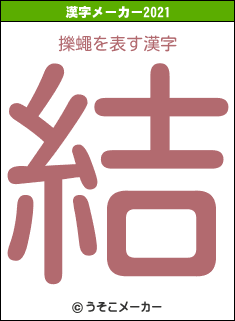 漢字メーカー2021

擽蠅を表す漢字

結

© うそこメーカー